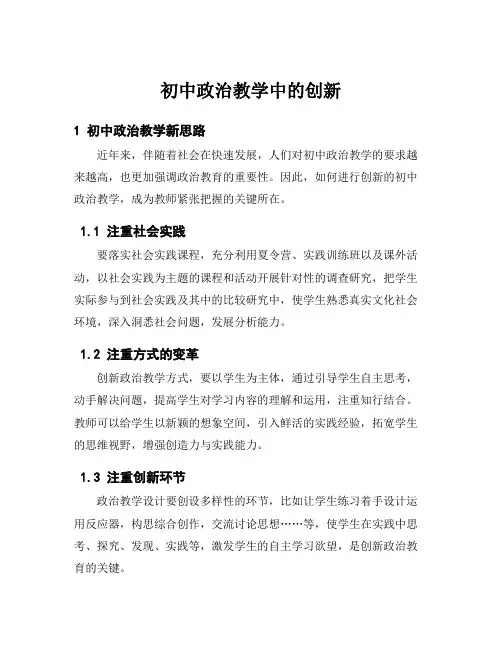 初中政治教学中的创新

1 初中政治教学新思路

近年来，伴随着社会在快速发展，人们对初中政治教学的要求越来越高，也更加强调政治教育的重要性。因此，如何进行创新的初中政治教学，成为教师紧张把握的关键所在。

1.1 注重社会实践

要落实社会实践课程，充分利用夏令营、实践训练班以及课外活动，以社会实践为主题的课程和活动开展针对性的调查研究，把学生实际参与到社会实践及其中的比较研究中，使学生熟悉真实文化社会环境，深入洞悉社会问题，发展分析能力。

1.2 注重方式的变革

创新政治教学方式，要以学生为主体，通过引导学生自主思考，动手解决问题，提高学生对学习内容的理解和运用，注重知行结合。教师可以给学生以新颖的想象空间，引入鲜活的实践经验，拓宽学生的思维视野，增强创造力与实践能力。

1.3 注重创新环节

政治教学设计要创设多样性的环节，比如让学生练习着手设计运用反应器，构思综合创作，交流讨论思想……等，使学生在实践中思考、探究、发现、实践等，激发学生的自主学习欲望，是创新政治教育的关键。